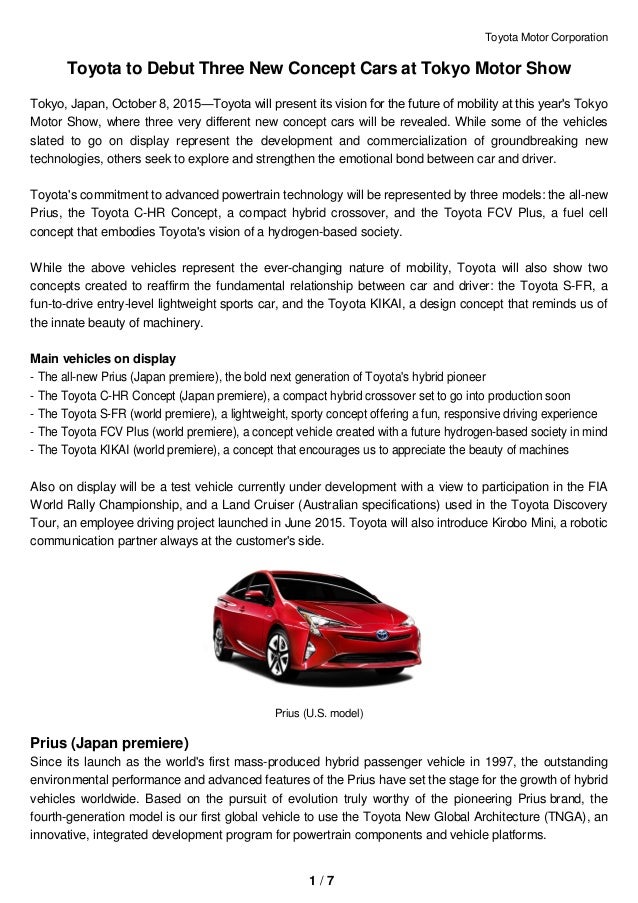 Toyota Motor Corporation

Toyota to Debut Three New Concept Cars at Tokyo Motor Show

Tokyo, Japan, October 8, 2015—Toyota will present its vision for the future of mobility at this year's Tokyo Motor Show, where three very different new concept cars will be revealed. While some of the vehicles slated to go on display represent the development and commercialization of groundbreaking new technologies, others seek to explore and strengthen the emotional bond between car and driver.

Toyota's commitment to advanced powertrain technology will be represented by three models: the all-new Prius, the Toyota C-HR Concept, a compact hybrid crossover, and the Toyota FCV Plus, a fuel cell concept that embodies Toyota's vision of a hydrogen-based society.

While the above vehicles represent the ever-changing nature of mobility, Toyota will also show two concepts created to reaffirm the fundamental relationship between car and driver: the Toyota S-FR, a fun-to-drive entry-level lightweight sports car, and the Toyota KIKAI, a design concept that reminds us of the innate beauty of machinery.

Main vehicles on display
- The all-new Prius (Japan premiere), the bold next generation of Toyota's hybrid pioneer
- The Toyota C-HR Concept (Japan premiere), a compact hybrid crossover set to go into production soon
- The Toyota S-FR (world premiere), a lightweight, sporty concept offering a fun, responsive driving experience
- The Toyota FCV Plus (world premiere), a concept vehicle created with a future hydrogen-based society in mind
- The Toyota KIKAI (world premiere), a concept that encourages us to appreciate the beauty of machines

Also on display will be a test vehicle currently under development with a view to participation in the FIA World Rally Championship, and a Land Cruiser (Australian specifications) used in the Toyota Discovery Tour, an employee driving project launched in June 2015. Toyota will also introduce Kirobo Mini, a robotic communication partner always at the customer's side.

Prius (U.S. model)

Prius (Japan premiere)
Since its launch as the world's first mass-produced hybrid passenger vehicle in 1997, the outstanding environmental performance and advanced features of the Prius have set the stage for the growth of hybrid vehicles worldwide. Based on the pursuit of evolution truly worthy of the pioneering Prius brand, the fourth-generation model is our first global vehicle to use the Toyota New Global Architecture (TNGA), an innovative, integrated development program for powertrain components and vehicle platforms.

1 / 7